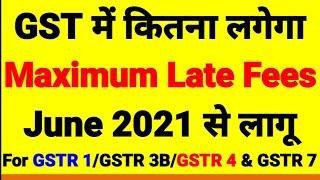 GST में कितना लगेगा

Maximum Late Fees

June 2021 से लागू

For GSTR 1/GSTR 3B/GSTR 4 & GSTR 7